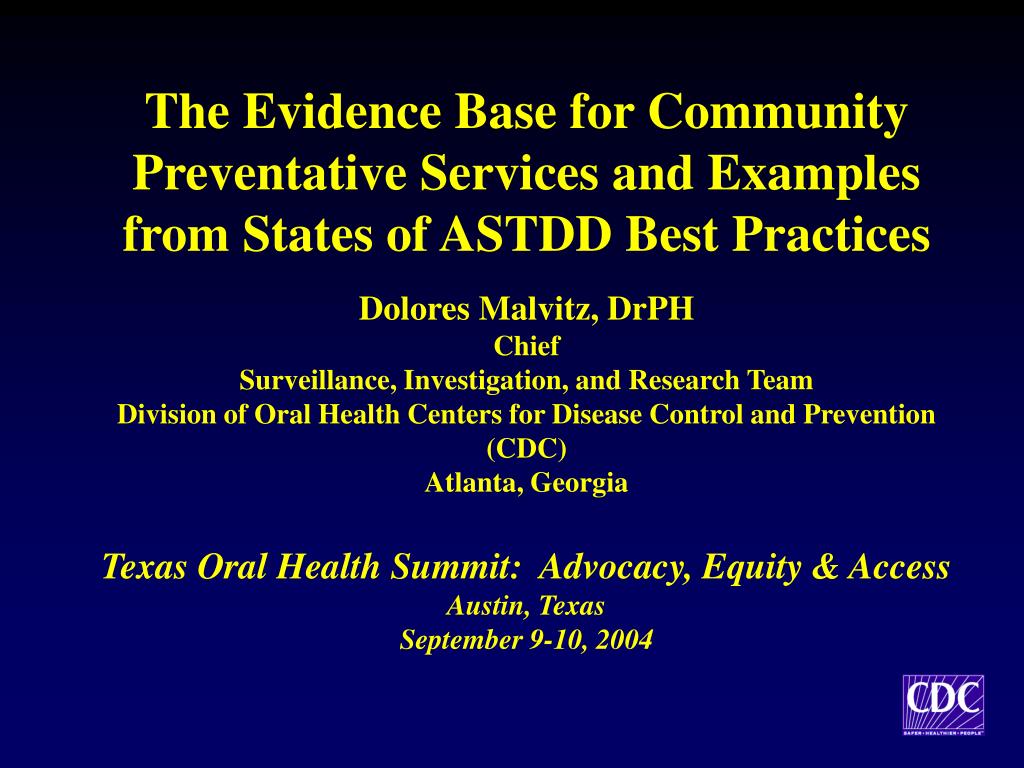 The Evidence Base for Community Preventative Services and Examples from States of ASTDD Best Practices

Dolores Malvitz, DrPH
Chief
Surveillance, Investigation, and Research Team
Division of Oral Health Centers for Disease Control and Prevention (CDC)
Atlanta, Georgia

Texas Oral Health Summit: Advocacy, Equity & Access
Austin, Texas
September 9-10, 2004

CDC
SAFER • HEALTHIER • PEOPLE